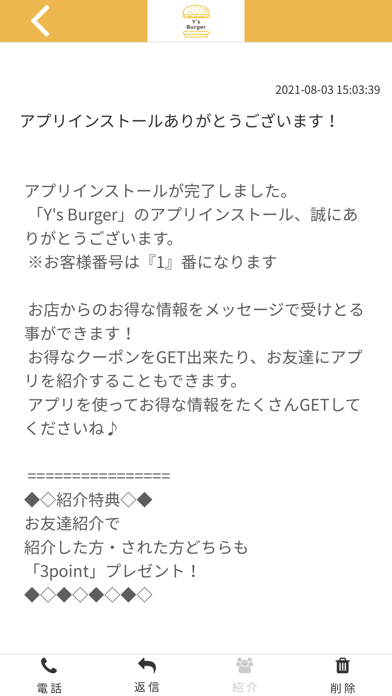 Y's Burger

2021-08-03 15:03:39

アプリインストールありがとうございます！

アプリインストールが完了しました。
「Y's Burger」のアプリインストール、誠にありがとうございます。
※お客様番号は『1』番になります

お店からのお得な情報をメッセージで受けとる事ができます！
お得なクーポンをGET出来たり、お友達にアプリを紹介することもできます。
アプリを使ってお得な情報をたくさんGETしてくださいね♪

================
◆◇紹介特典◇◆
お友達紹介で
紹介した方・された方どちらも
「3point」プレゼント！
◆◇◆◇◆◇◆◇

電話　返信　紹介　削除